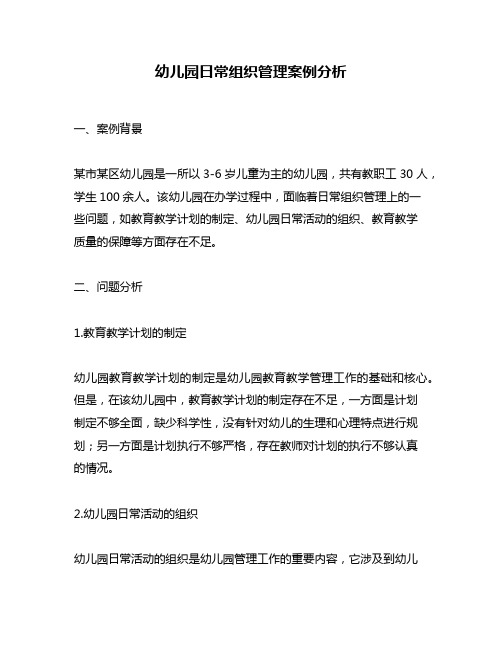 幼儿园日常组织管理案例分析

一、案例背景

某市某区幼儿园是一所以 3-6 岁儿童为主的幼儿园，共有教职工 30 人，学生 100 余人。该幼儿园在办学过程中，面临着日常组织管理上的一些问题，如教育教学计划的制定、幼儿园日常活动的组织、教育教学质量的保障等方面存在不足。

二、问题分析

1.教育教学计划的制定

幼儿园教育教学计划的制定是幼儿园教育教学管理工作的基础和核心。但是，在该幼儿园中，教育教学计划的制定存在不足，一方面是计划制定不够全面，缺少科学性，没有针对幼儿的生理和心理特点进行规划；另一方面是计划执行不够严格，存在教师对计划的执行不够认真的情况。

2.幼儿园日常活动的组织

幼儿园日常活动的组织是幼儿园管理工作的重要内容，它涉及到幼儿